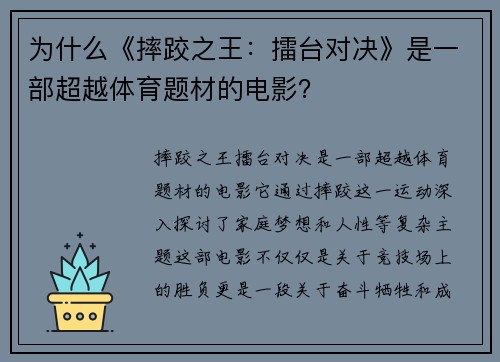 为什么《摔跤之王：擂台对决》是一部超越体育题材的电影?

摔跤之王擂台对决是一部超越体育题材的电影它通过摔跤这一运动深入探讨了家庭梦想和人性等复杂主题这部电影不仅仅是关于竞技场上的胜负更是一段关于奋斗牺牲和成